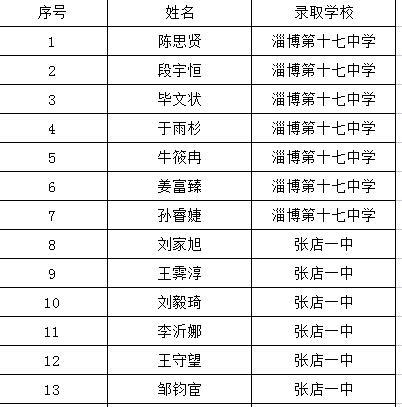 | 序号 | 姓名 | 录取学校 |
|---|---|---|
| 1 | 陈思贤 | 淄博第十七中学 |
| 2 | 段宇恒 | 淄博第十七中学 |
| 3 | 毕文状 | 淄博第十七中学 |
| 4 | 于雨杉 | 淄博第十七中学 |
| 5 | 牛筱冉 | 淄博第十七中学 |
| 6 | 姜富臻 | 淄博第十七中学 |
| 7 | 孙睿婕 | 淄博第十七中学 |
| 8 | 刘家旭 | 张店一中 |
| 9 | 王霁淳 | 张店一中 |
| 10 | 刘毅琦 | 张店一中 |
| 11 | 李沂娜 | 张店一中 |
| 12 | 王守望 | 张店一中 |
| 13 | 邹钧宦 | 张店一中 |